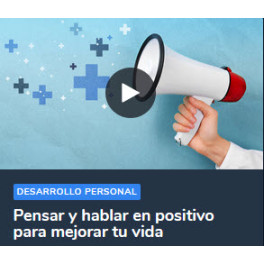 DESARROLLO PERSONAL

Pensar y hablar en positivo para mejorar tu vida